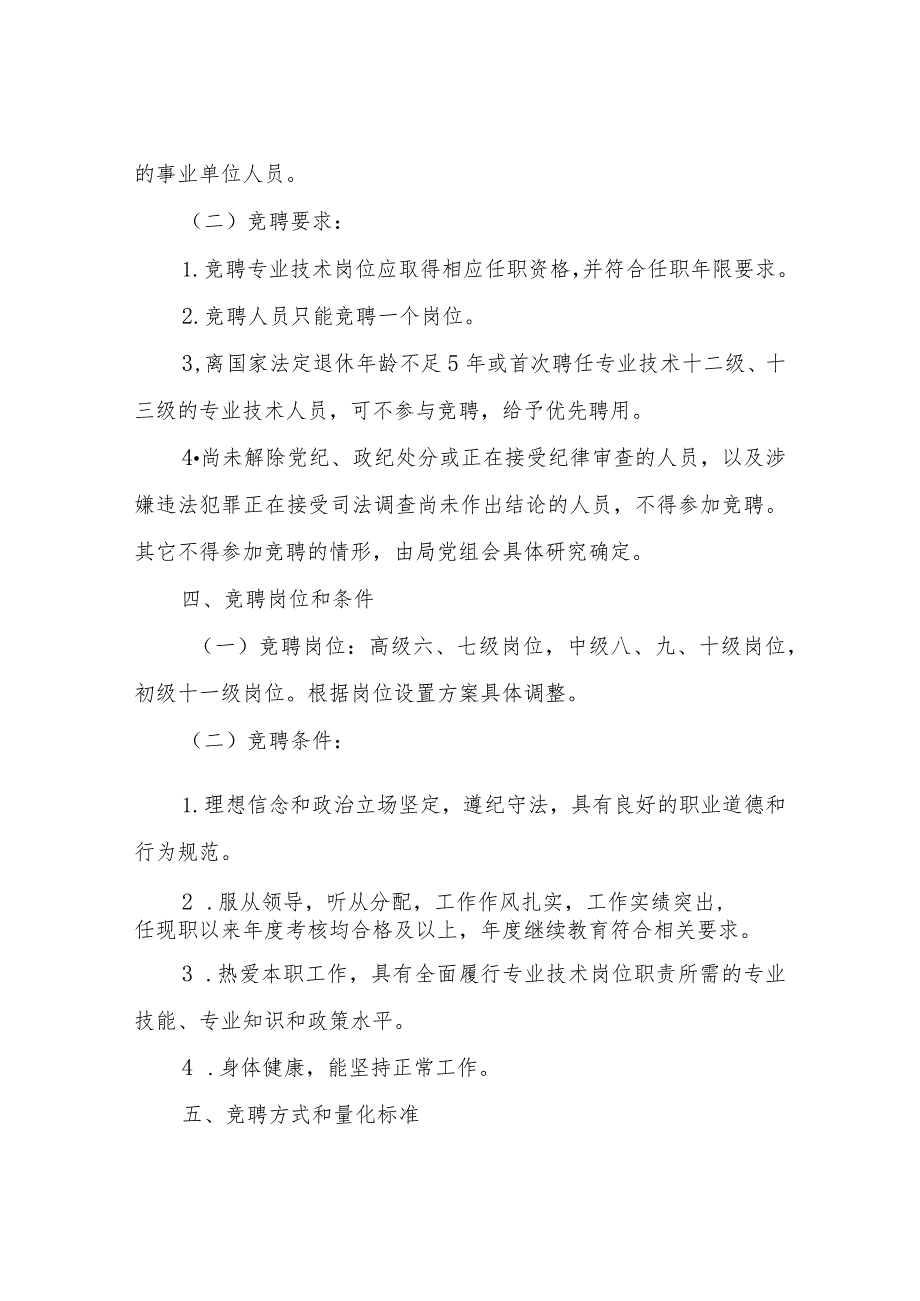 的事业单位人员。

（二）竞聘要求：

1.竞聘专业技术岗位应取得相应任职资格,并符合任职年限要求。

2.竞聘人员只能竞聘一个岗位。

3,离国家法定退休年龄不足5年或首次聘任专业技术十二级、十三级的专业技术人员，可不参与竞聘，给予优先聘用。

4•尚未解除党纪、政纪处分或正在接受纪律审查的人员，以及涉嫌违法犯罪正在接受司法调查尚未作出结论的人员，不得参加竞聘。其它不得参加竞聘的情形，由局党组会具体研究确定。

四、竞聘岗位和条件

（一）竞聘岗位：高级六、七级岗位，中级八、九、十级岗位，初级十一级岗位。根据岗位设置方案具体调整。

（二）竞聘条件：

1.理想信念和政治立场坚定，遵纪守法，具有良好的职业道德和行为规范。

2 .服从领导，听从分配，工作作风扎实，工作实绩突出，任现职以来年度考核均合格及以上，年度继续教育符合相关要求。

3 .热爱本职工作，具有全面履行专业技术岗位职责所需的专业技能、专业知识和政策水平。

4 .身体健康，能坚持正常工作。

五、竞聘方式和量化标准